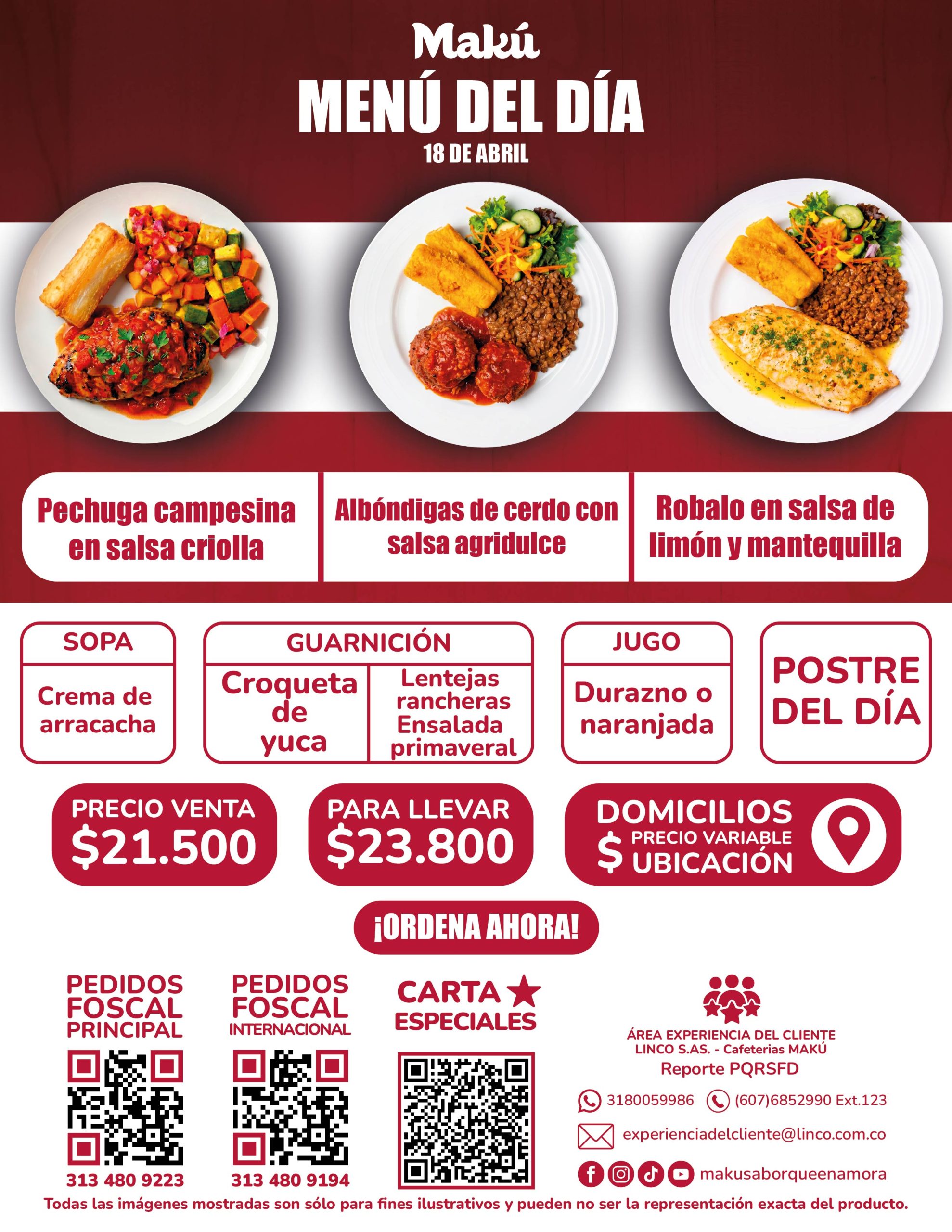 Makú

MENÚ DEL DÍA

18 DE ABRIL

Pechuga campesina en salsa criolla

Albóndigas de cerdo con salsa agridulce

Robalo en salsa de limón y mantequilla

SOPA

Crema de arracacha

GUARNICIÓN

Croqueta de yuca

Lentejas rancheras Ensalada primaveral

JUGO

Durazno o naranjada

POSTRE DEL DÍA

PRECIO VENTA
$21.500

PARA LLEVAR
$23.800

DOMICILIOS
$ PRECIO VARIABLE
UBICACIÓN

¡ORDENA AHORA!

PEDIDOS FOSCAL PRINCIPAL
313 480 9223

PEDIDOS FOSCAL INTERNACIONAL
313 480 9194

CARTA ESPECIALES

ÁREA EXPERIENCIA DEL CLIENTE
LINCO S.AS. - Cafeterias MAKÚ
Reporte PQRSFD

3180059986 (607)6852990 Ext.123

experienciadelcliente@linco.com.co

makusaborqueenamora

Todas las imágenes mostradas son sólo para fines ilustrativos y pueden no ser la representación exacta del producto.